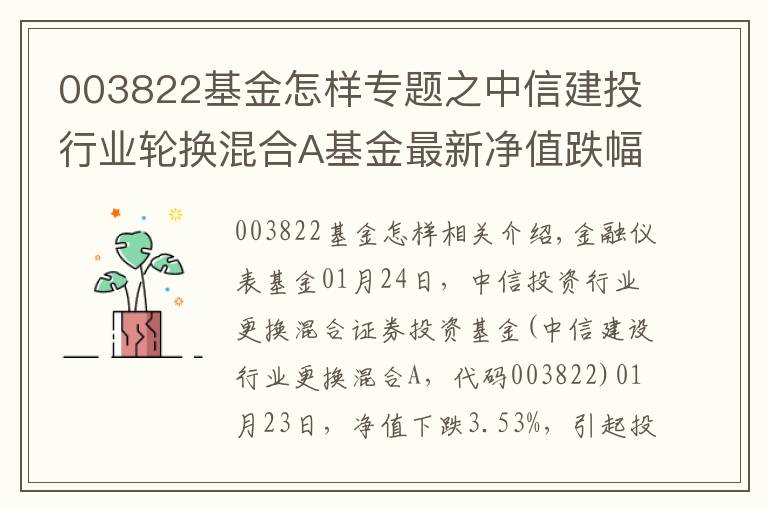 003822基金怎样专题之中信建投行业轮换混合A基金最新净值跌幅

003822基金怎样相关介绍，金融仪表基金01月24日，中信投资行业更换混合证券投资基金(中信建设行业更换混合A，代码003822)01月23日，净值下跌3.53%，引起投